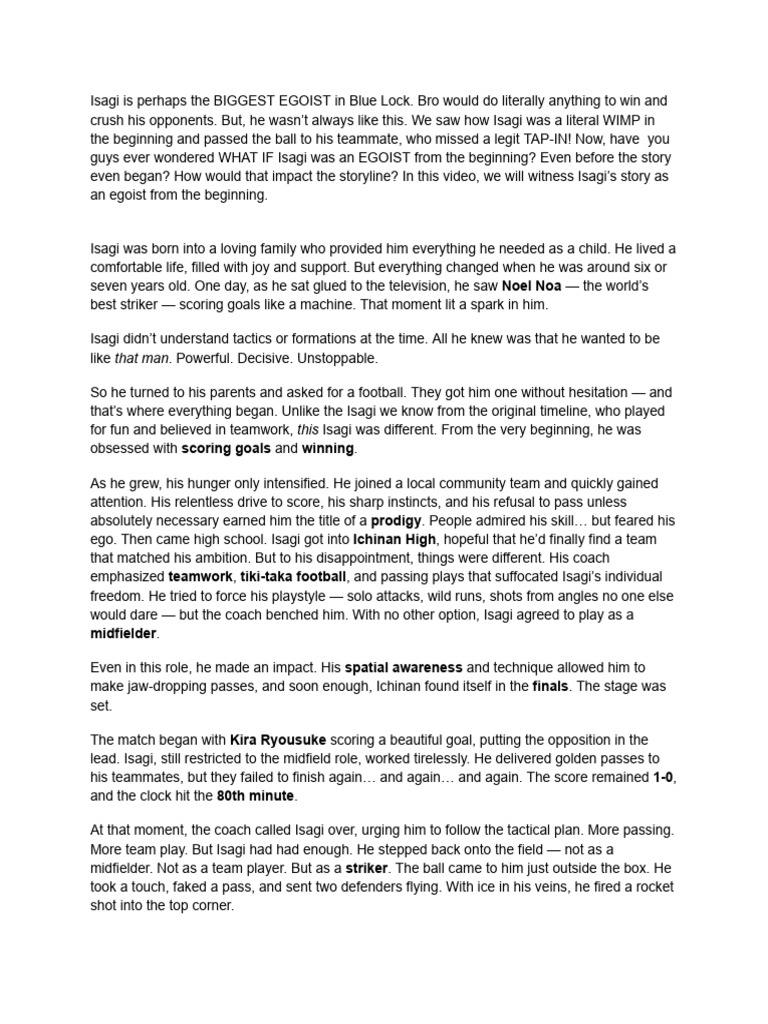 Isagi is perhaps the BIGGEST EGOIST in Blue Lock. Bro would do literally anything to win and crush his opponents. But, he wasn't always like this. We saw how Isagi was a literal WIMP in the beginning and passed the ball to his teammate, who missed a legit TAP-IN! Now, have you guys ever wondered WHAT IF Isagi was an EGOIST from the beginning? Even before the story even began? How would that impact the storyline? In this video, we will witness Isagi's story as an egoist from the beginning.

Isagi was born into a loving family who provided him everything he needed as a child. He lived a comfortable life, filled with joy and support. But everything changed when he was around six or seven years old. One day, as he sat glued to the television, he saw Noel Noa — the world's best striker — scoring goals like a machine. That moment lit a spark in him.

Isagi didn't understand tactics or formations at the time. All he knew was that he wanted to be like that man. Powerful. Decisive. Unstoppable.

So he turned to his parents and asked for a football. They got him one without hesitation — and that's where everything began. Unlike the Isagi we know from the original timeline, who played for fun and believed in teamwork, this Isagi was different. From the very beginning, he was obsessed with scoring goals and winning.

As he grew, his hunger only intensified. He joined a local community team and quickly gained attention. His relentless drive to score, his sharp instincts, and his refusal to pass unless absolutely necessary earned him the title of a prodigy. People admired his skill… but feared his ego. Then came high school. Isagi got into Ichinan High, hopeful that he'd finally find a team that matched his ambition. But to his disappointment, things were different. His coach emphasized teamwork, tiki-taka football, and passing plays that suffocated Isagi's individual freedom. He tried to force his playstyle — solo attacks, wild runs, shots from angles no one else would dare — but the coach benched him. With no other option, Isagi agreed to play as a midfielder.

Even in this role, he made an impact. His spatial awareness and technique allowed him to make jaw-dropping passes, and soon enough, Ichinan found itself in the finals. The stage was set.

The match began with Kira Ryousuke scoring a beautiful goal, putting the opposition in the lead. Isagi, still restricted to the midfield role, worked tirelessly. He delivered golden passes to his teammates, but they failed to finish again… and again… and again. The score remained 1-0, and the clock hit the 80th minute.

At that moment, the coach called Isagi over, urging him to follow the tactical plan. More passing. More team play. But Isagi had had enough. He stepped back onto the field — not as a midfielder. Not as a team player. But as a striker. The ball came to him just outside the box. He took a touch, faked a pass, and sent two defenders flying. With ice in his veins, he fired a rocket shot into the top corner.